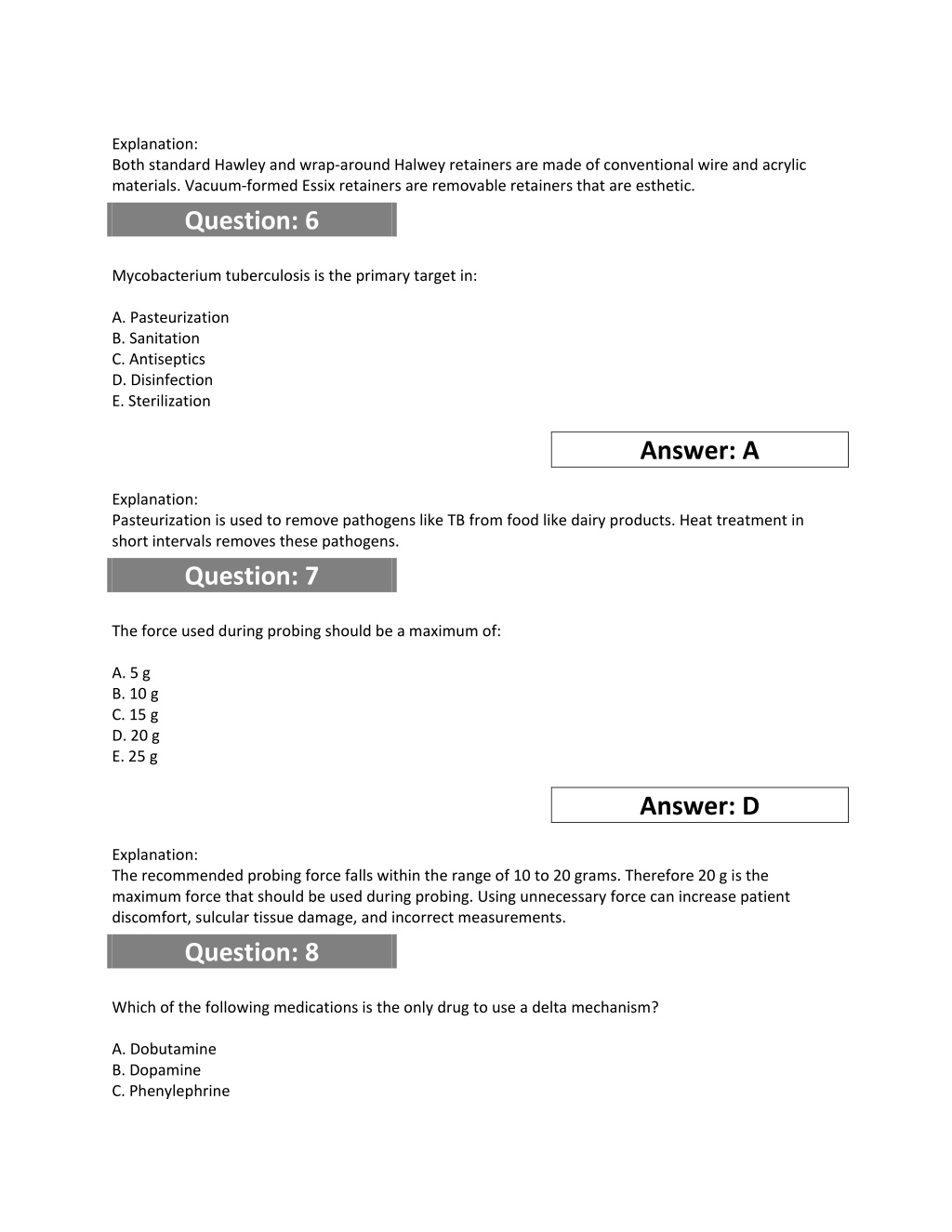 Explanation:
Both standard Hawley and wrap-around Halwey retainers are made of conventional wire and acrylic materials. Vacuum-formed Essix retainers are removable retainers that are esthetic.

Question: 6

Mycobacterium tuberculosis is the primary target in:

A. Pasteurization
B. Sanitation
C. Antiseptics
D. Disinfection
E. Sterilization

Answer: A

Explanation:
Pasteurization is used to remove pathogens like TB from food like dairy products. Heat treatment in short intervals removes these pathogens.

Question: 7

The force used during probing should be a maximum of:

A. 5 g
B. 10 g
C. 15 g
D. 20 g
E. 25 g

Answer: D

Explanation:
The recommended probing force falls within the range of 10 to 20 grams. Therefore 20 g is the maximum force that should be used during probing. Using unnecessary force can increase patient discomfort, sulcular tissue damage, and incorrect measurements.

Question: 8

Which of the following medications is the only drug to use a delta mechanism?

A. Dobutamine
B. Dopamine
C. Phenylephrine